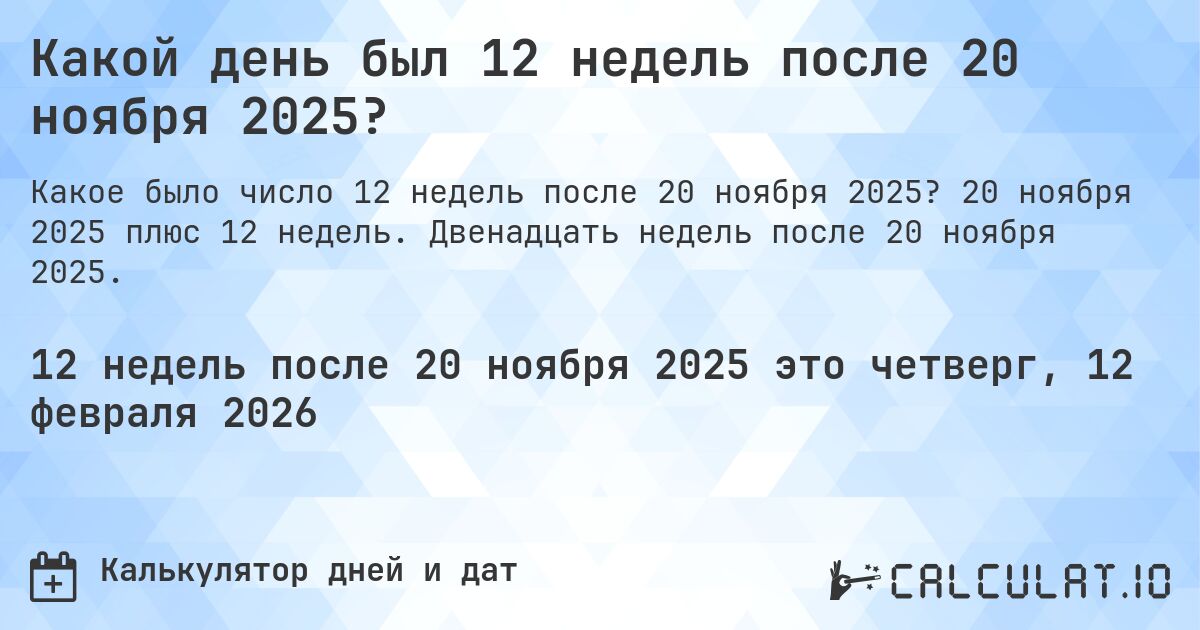 Какой день был 12 недель после 20 ноября 2025?

Какое было число 12 недель после 20 ноября 2025? 20 ноября 2025 плюс 12 недель. Двенадцать недель после 20 ноября 2025.

12 недель после 20 ноября 2025 это четверг, 12 февраля 2026

Калькулятор дней и дат

CALCULAT.IO